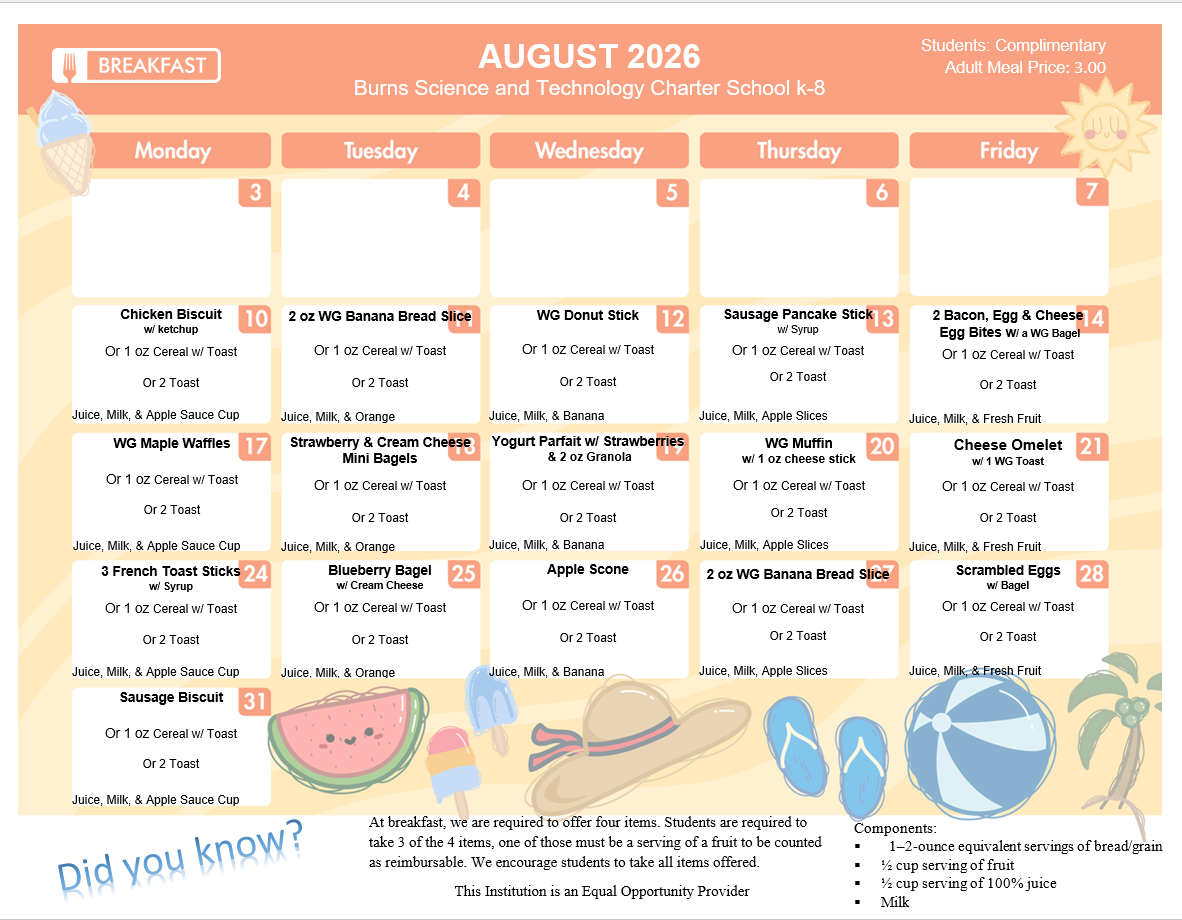 BREAKFAST

AUGUST 2026
Burns Science and Technology Charter School k-8

Students: Complimentary
Adult Meal Price: 3.00

| Monday | Tuesday | Wednesday | Thursday | Friday |
|---|---|---|---|---|
| 3 | 4 | 5 | 6 | 7 |
| 10 Chicken Biscuit w/ ketchup Or 1 oz Cereal w/ Toast Or 2 Toast Juice, Milk, & Apple Sauce Cup | 11 2 oz WG Banana Bread Slice Or 1 oz Cereal w/ Toast Or 2 Toast Juice, Milk, & Orange | 12 WG Donut Stick Or 1 oz Cereal w/ Toast Or 2 Toast Juice, Milk, & Banana | 13 Sausage Pancake Stick w/ Syrup Or 1 oz Cereal w/ Toast Or 2 Toast Juice, Milk, Apple Slices | 14 2 Bacon, Egg & Cheese Egg Bites W/ a WG Bagel Or 1 oz Cereal w/ Toast Or 2 Toast Juice, Milk, & Fresh Fruit |
| 17 WG Maple Waffles Or 1 oz Cereal w/ Toast Or 2 Toast Juice, Milk, & Apple Sauce Cup | 18 Strawberry & Cream Cheese Mini Bagels Or 1 oz Cereal w/ Toast Or 2 Toast Juice, Milk, & Orange | 19 Yogurt Parfait w/ Strawberries & 2 oz Granola Or 1 oz Cereal w/ Toast Or 2 Toast Juice, Milk, & Banana | 20 WG Muffin w/ 1 oz cheese stick Or 1 oz Cereal w/ Toast Or 2 Toast Juice, Milk, Apple Slices | 21 Cheese Omelet w/ 1 WG Toast Or 1 oz Cereal w/ Toast Or 2 Toast Juice, Milk, & Fresh Fruit |
| 24 3 French Toast Sticks w/ Syrup Or 1 oz Cereal w/ Toast Or 2 Toast Juice, Milk, & Apple Sauce Cup | 25 Blueberry Bagel w/ Cream Cheese Or 1 oz Cereal w/ Toast Or 2 Toast Juice, Milk, & Orange | 26 Apple Scone Or 1 oz Cereal w/ Toast Or 2 Toast Juice, Milk, & Banana | 27 2 oz WG Banana Bread Slice Or 1 oz Cereal w/ Toast Or 2 Toast Juice, Milk, Apple Slices | 28 Scrambled Eggs w/ Bagel Or 1 oz Cereal w/ Toast Or 2 Toast Juice, Milk, & Fresh Fruit |
| 31 Sausage Biscuit Or 1 oz Cereal w/ Toast Or 2 Toast Juice, Milk, & Apple Sauce Cup | | | | |

Did you know?

At breakfast, we are required to offer four items. Students are required to take 3 of the 4 items, one of those must be a serving of a fruit to be counted as reimbursable. We encourage students to take all items offered.

This Institution is an Equal Opportunity Provider

Components:
▪ 1–2-ounce equivalent servings of bread/grain
▪ ½ cup serving of fruit
▪ ½ cup serving of 100% juice
▪ Milk